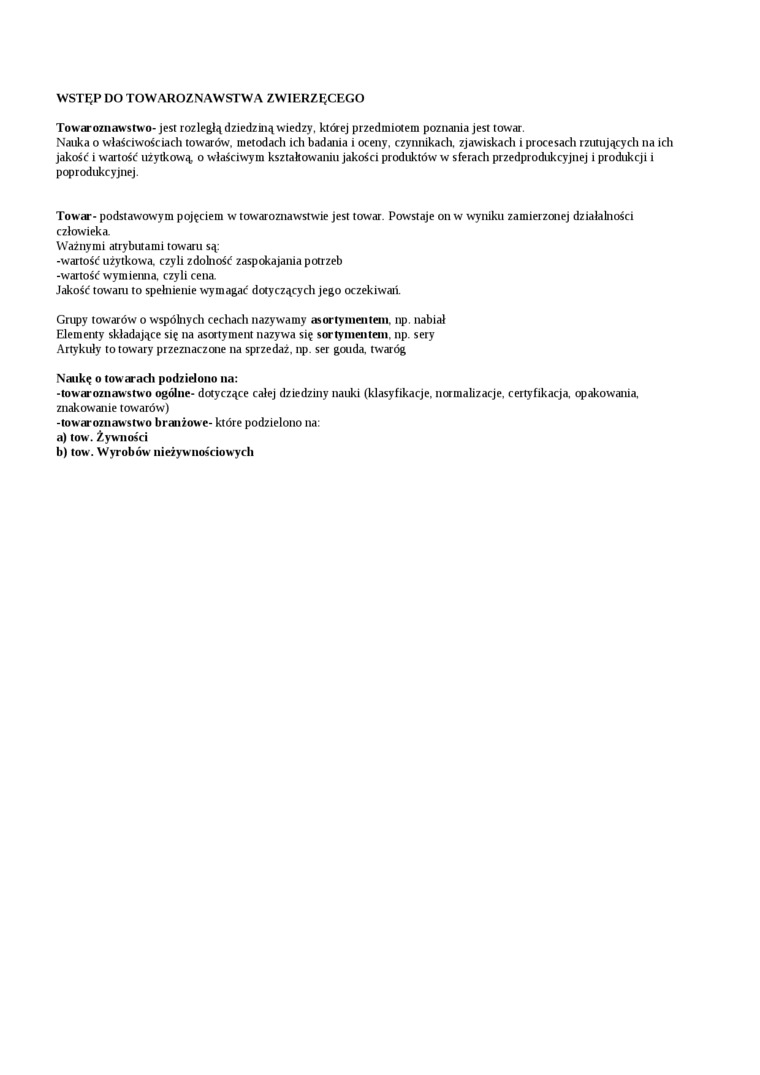 WSTĘP DO TOWAROZNAWSTWA ZWIERZĘCEGO

Towaroznawstwo- jest rozległą dziedziną wiedzy, której przedmiotem poznania jest towar.
Nauka o właściwościach towarów, metodach ich badania i oceny, czynnikach, zjawiskach i procesach rzutujących na ich jakość i wartość użytkową, o właściwym kształtowaniu jakości produktów w sferach przedprodukcyjnej i produkcji i poprodukcyjnej.

Towar- podstawowym pojęciem w towaroznawstwie jest towar. Powstaje on w wyniku zamierzonej działalności człowieka.
Ważnymi atrybutami towaru są:
-wartość użytkowa, czyli zdolność zaspokajania potrzeb
-wartość wymienna, czyli cena.
Jakość towaru to spełnienie wymagać dotyczących jego oczekiwań.

Grupy towarów o wspólnych cechach nazywamy asortymentem, np. nabiał
Elementy składające się na asortyment nazywa się sortymentem, np. sery
Artykuły to towary przeznaczone na sprzedaż, np. ser gouda, twaróg

Naukę o towarach podzielono na:
-towaroznawstwo ogólne- dotyczące całej dziedziny nauki (klasyfikacje, normalizacje, certyfikacja, opakowania, znakowanie towarów)
-towaroznawstwo branżowe- które podzielono na:
a) tow. Żywności
b) tow. Wyrobów nieżywnościowych